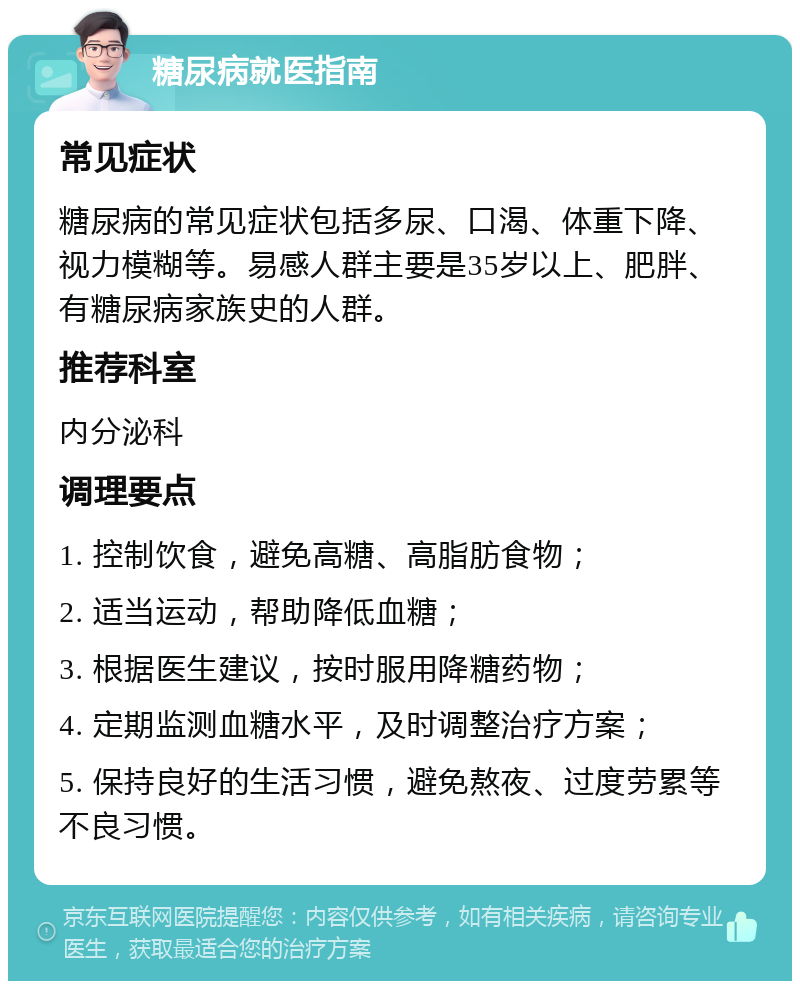 糖尿病就医指南

常见症状

糖尿病的常见症状包括多尿、口渴、体重下降、视力模糊等。易感人群主要是35岁以上、肥胖、有糖尿病家族史的人群。

推荐科室

内分泌科

调理要点

1. 控制饮食，避免高糖、高脂肪食物；

2. 适当运动，帮助降低血糖；

3. 根据医生建议，按时服用降糖药物；

4. 定期监测血糖水平，及时调整治疗方案；

5. 保持良好的生活习惯，避免熬夜、过度劳累等不良习惯。

京东互联网医院提醒您：内容仅供参考，如有相关疾病，请咨询专业医生，获取最适合您的治疗方案